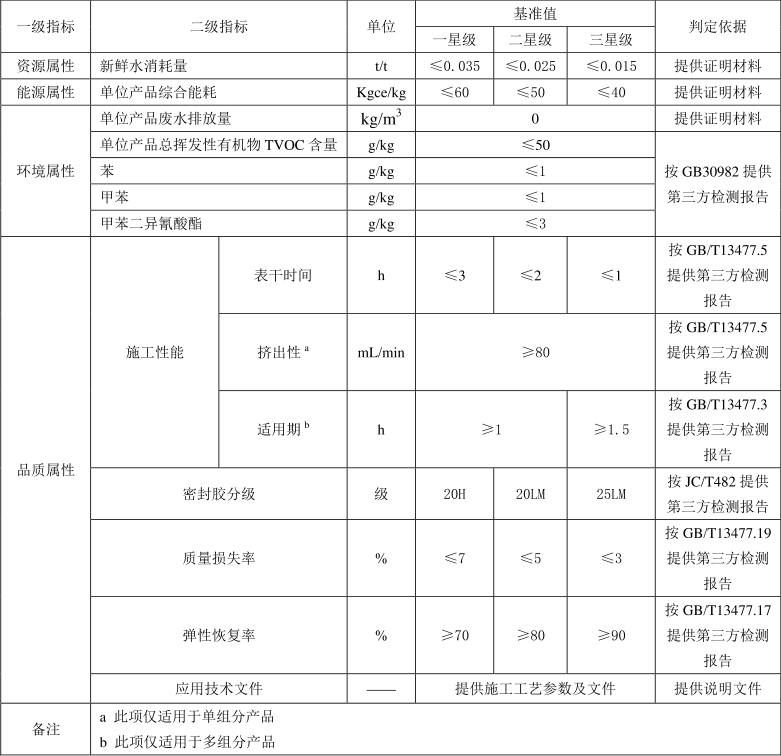 | 一级指标 | 二级指标 |  | 单位 | 基准值 |  |  | 判定依据 |
|---|---|---|---|---|---|---|---|
|  |  |  |  | 一星级 | 二星级 | 三星级 |  |
| 资源属性 | 新鲜水消耗量 |  | t/t | ≤0.035 | ≤0.025 | ≤0.015 | 提供证明材料 |
| 能源属性 | 单位产品综合能耗 |  | Kgce/kg | ≤60 | ≤50 | ≤40 | 提供证明材料 |
| 环境属性 | 单位产品废水排放量 |  | $kg/m^3$ | 0 |  |  | 提供证明材料 |
|  | 单位产品总挥发性有机物TVOC含量 |  | g/kg | ≤50 |  |  | 按GB30982提供第三方检测报告 |
|  | 苯 |  | g/kg | ≤1 |  |  |  |
|  | 甲苯 |  | g/kg | ≤1 |  |  |  |
|  | 甲苯二异氰酸酯 |  | g/kg | ≤3 |  |  |  |
| 品质属性 | 施工性能 | 表干时间 | h | ≤3 | ≤2 | ≤1 | 按GB/T13477.5提供第三方检测报告 |
|  |  | 挤出性$^{a}$ | mL/min | ≥80 |  |  | 按GB/T13477.5提供第三方检测报告 |
|  |  | 适用期$^{b}$ | h | ≥1 |  | ≥1.5 | 按GB/T13477.3提供第三方检测报告 |
|  | 密封胶分级 |  | 级 | 20H | 20LM | 25LM | 按JC/T482提供第三方检测报告 |
|  | 质量损失率 |  | % | ≤7 | ≤5 | ≤3 | 按GB/T13477.19提供第三方检测报告 |
|  | 弹性恢复率 |  | % | ≥70 | ≥80 | ≥90 | 按GB/T13477.17提供第三方检测报告 |
|  | 应用技术文件 |  | —— | 提供施工工艺参数及文件 |  |  | 提供说明文件 |
| 备注 | a 此项仅适用于单组分产品 b 此项仅适用于多组分产品 |  |  |  |  |  |  |